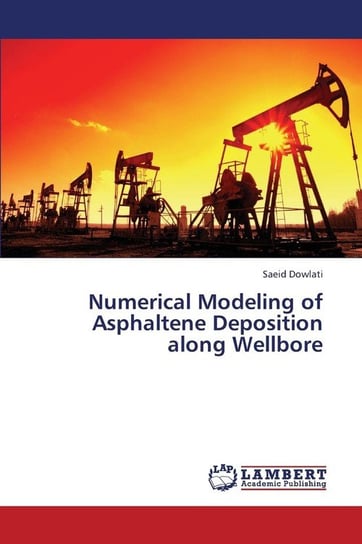 Saeid Dowlati

Numerical Modeling of Asphaltene Deposition along Wellbore

LAP LAMBERT Academic Publishing